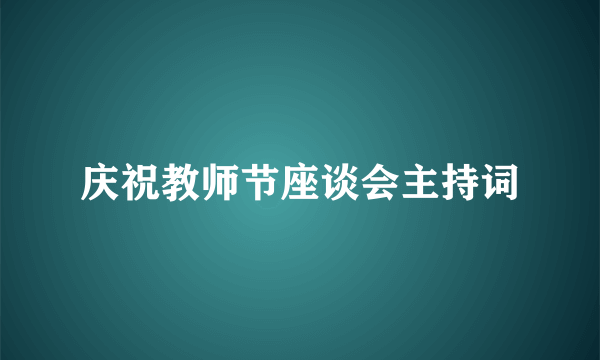 庆祝教师节座谈会主持词